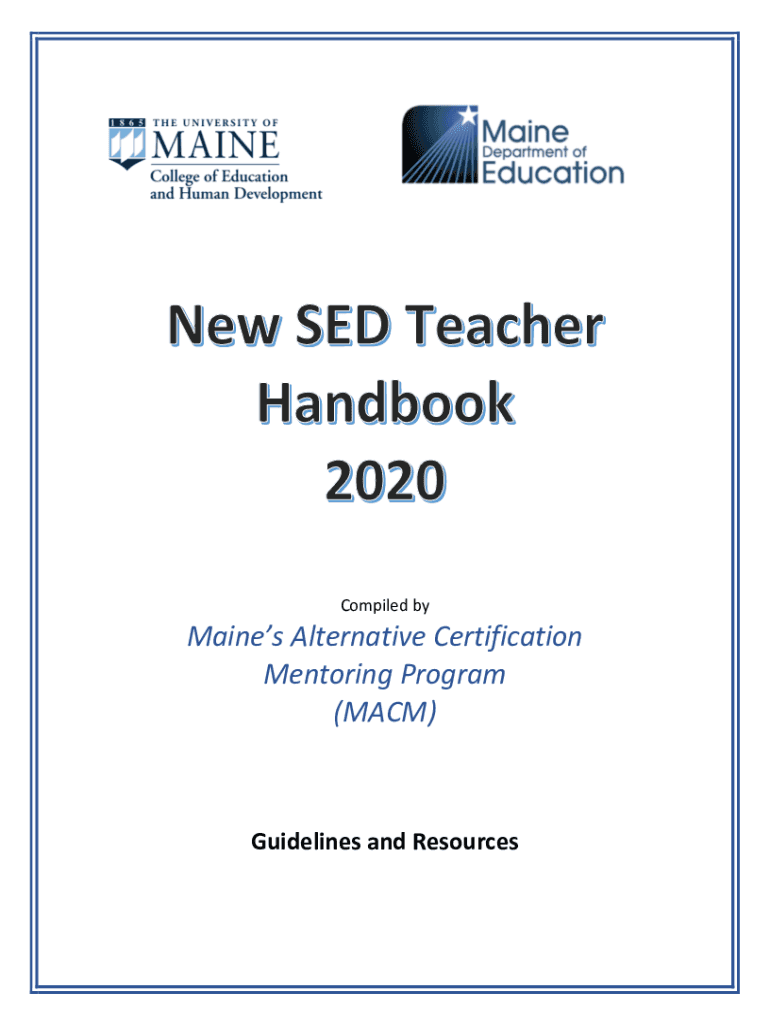 1865 THE UNIVERSITY OF MAINE
College of Education and Human Development

Maine Department of Education

New SED Teacher Handbook 2020

Compiled by

Maine's Alternative Certification Mentoring Program (MACM)

Guidelines and Resources